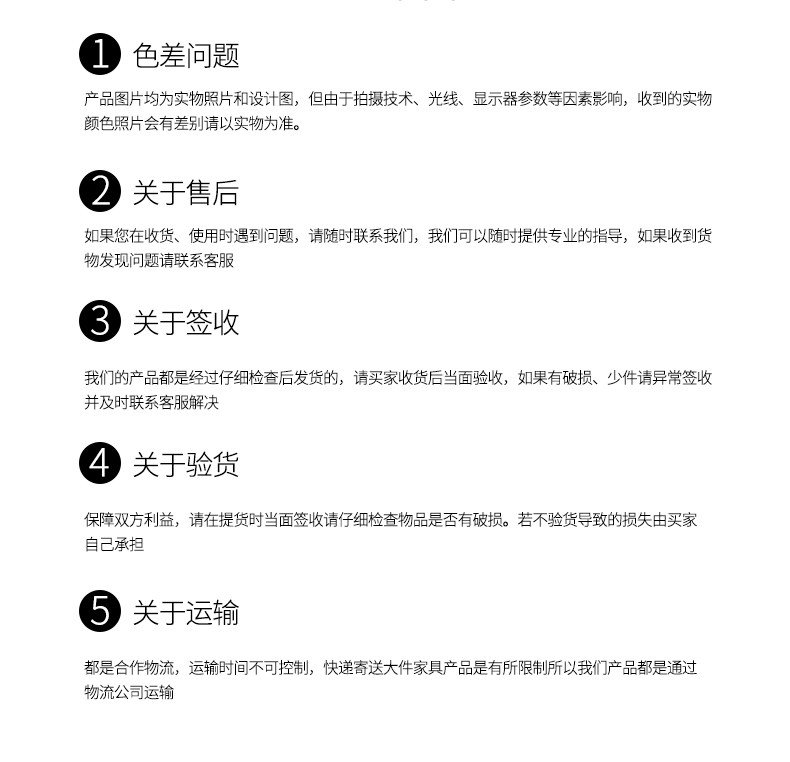 1 色差问题

产品图片均为实物照片和设计图，但由于拍摄技术、光线、显示器参数等因素影响，收到的实物颜色照片会有差别请以实物为准。

2 关于售后

如果您在收货、使用时遇到问题，请随时联系我们，我们可以随时提供专业的指导，如果收到货物发现问题请联系客服

3 关于签收

我们的产品都是经过仔细检查后发货的，请买家收货后当面验收，如果有破损、少件请异常签收并及时联系客服解决

4 关于验货

保障双方利益，请在提货时当面签收请仔细检查物品是否有破损。若不验货导致的损失由买家自己承担

5 关于运输

都是合作物流，运输时间不可控制，快递寄送大件家具产品是有所限制所以我们产品都是通过物流公司运输